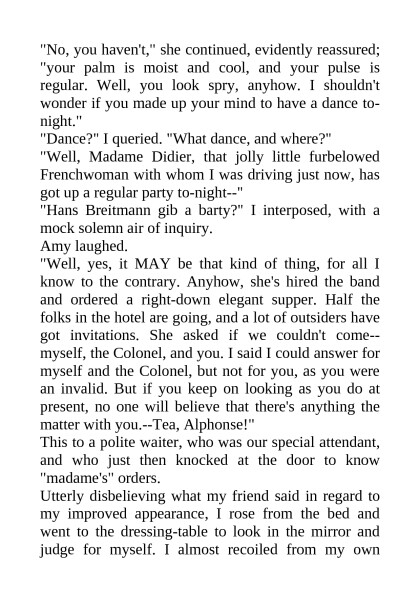 "No, you haven't," she continued, evidently reassured; "your palm is moist and cool, and your pulse is regular. Well, you look spry, anyhow. I shouldn't wonder if you made up your mind to have a dance to-night."

"Dance?" I queried. "What dance, and where?"

"Well, Madame Didier, that jolly little furbelowed Frenchwoman with whom I was driving just now, has got up a regular party to-night--"

"Hans Breitmann gib a barty?" I interposed, with a mock solemn air of inquiry.

Amy laughed.

"Well, yes, it MAY be that kind of thing, for all I know to the contrary. Anyhow, she's hired the band and ordered a right-down elegant supper. Half the folks in the hotel are going, and a lot of outsiders have got invitations. She asked if we couldn't come--myself, the Colonel, and you. I said I could answer for myself and the Colonel, but not for you, as you were an invalid. But if you keep on looking as you do at present, no one will believe that there's anything the matter with you.--Tea, Alphonse!"

This to a polite waiter, who was our special attendant, and who just then knocked at the door to know "madame's" orders.

Utterly disbelieving what my friend said in regard to my improved appearance, I rose from the bed and went to the dressing-table to look in the mirror and judge for myself. I almost recoiled from my own